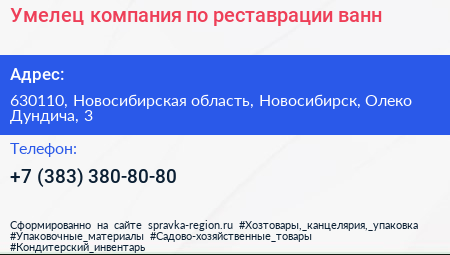 Умелец компания по реставрации ванн

Адрес:

630110, Новосибирская область, Новосибирск, Олеко Дундича, 3

Телефон:

+7 (383) 380-80-80

Сформированно на сайте spravka-region.ru #Хозтовары,_канцелярия,_упаковка #Упаковочные_материалы #Садово-хозяйственные_товары #Кондитерский_инвентарь